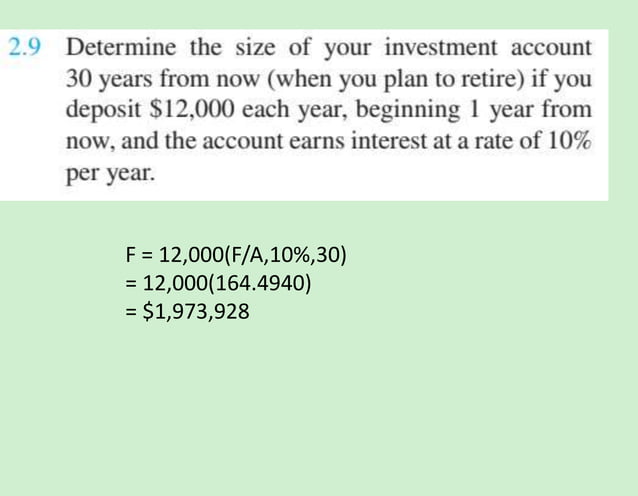 2.9 Determine the size of your investment account 30 years from now (when you plan to retire) if you deposit \$12,000 each year, beginning 1 year from now, and the account earns interest at a rate of 10% per year.

F = 12,000(F/A,10%,30)
= 12,000(164.4940)
= \$1,973,928